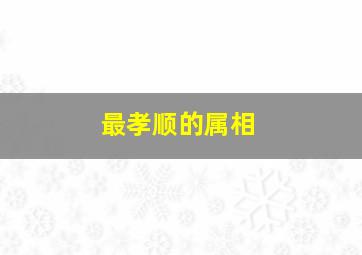 最孝顺的属相